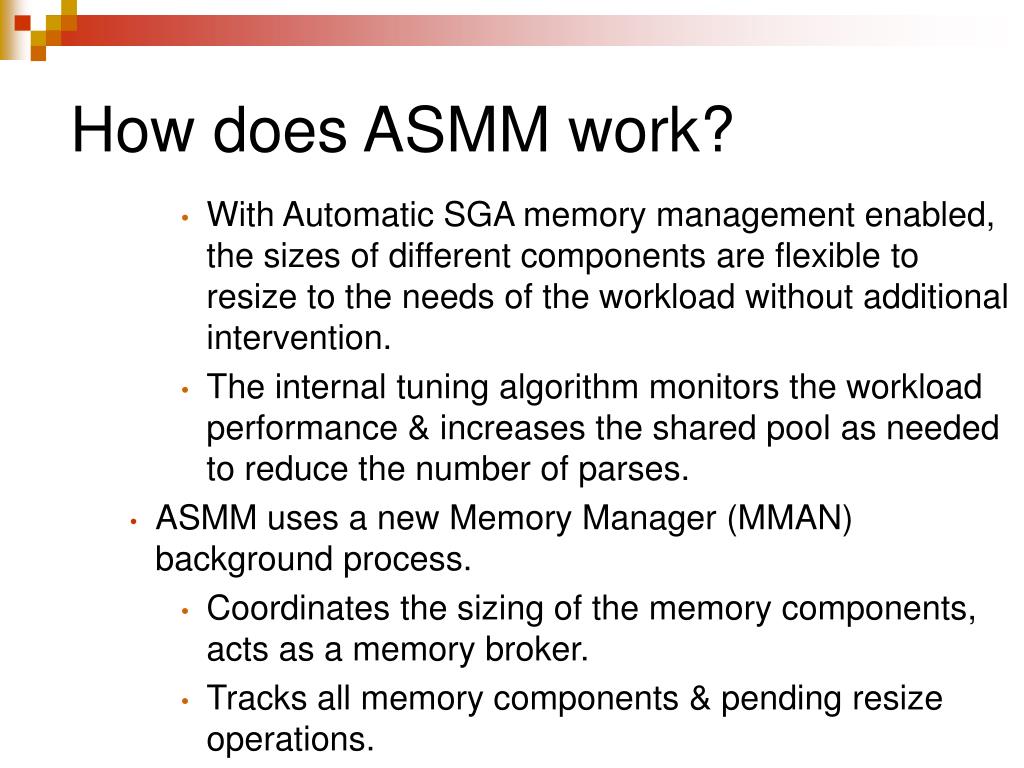 How does ASMM work?

• With Automatic SGA memory management enabled, the sizes of different components are flexible to resize to the needs of the workload without additional intervention.
• The internal tuning algorithm monitors the workload performance & increases the shared pool as needed to reduce the number of parses.
• ASMM uses a new Memory Manager (MMAN) background process.
• Coordinates the sizing of the memory components, acts as a memory broker.
• Tracks all memory components & pending resize operations.